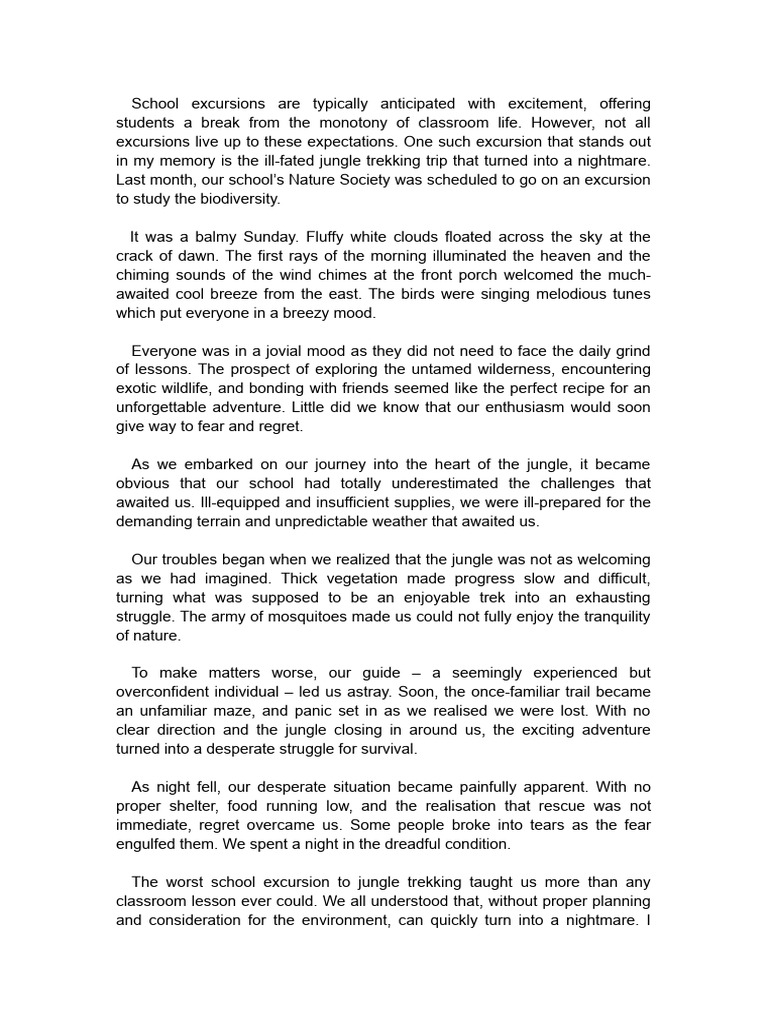 School excursions are typically anticipated with excitement, offering students a break from the monotony of classroom life. However, not all excursions live up to these expectations. One such excursion that stands out in my memory is the ill-fated jungle trekking trip that turned into a nightmare. Last month, our school's Nature Society was scheduled to go on an excursion to study the biodiversity.

It was a balmy Sunday. Fluffy white clouds floated across the sky at the crack of dawn. The first rays of the morning illuminated the heaven and the chiming sounds of the wind chimes at the front porch welcomed the much-awaited cool breeze from the east. The birds were singing melodious tunes which put everyone in a breezy mood.

Everyone was in a jovial mood as they did not need to face the daily grind of lessons. The prospect of exploring the untamed wilderness, encountering exotic wildlife, and bonding with friends seemed like the perfect recipe for an unforgettable adventure. Little did we know that our enthusiasm would soon give way to fear and regret.

As we embarked on our journey into the heart of the jungle, it became obvious that our school had totally underestimated the challenges that awaited us. Ill-equipped and insufficient supplies, we were ill-prepared for the demanding terrain and unpredictable weather that awaited us.

Our troubles began when we realized that the jungle was not as welcoming as we had imagined. Thick vegetation made progress slow and difficult, turning what was supposed to be an enjoyable trek into an exhausting struggle. The army of mosquitoes made us could not fully enjoy the tranquility of nature.

To make matters worse, our guide – a seemingly experienced but overconfident individual – led us astray. Soon, the once-familiar trail became an unfamiliar maze, and panic set in as we realised we were lost. With no clear direction and the jungle closing in around us, the exciting adventure turned into a desperate struggle for survival.

As night fell, our desperate situation became painfully apparent. With no proper shelter, food running low, and the realisation that rescue was not immediate, regret overcame us. Some people broke into tears as the fear engulfed them. We spent a night in the dreadful condition.

The worst school excursion to jungle trekking taught us more than any classroom lesson ever could. We all understood that, without proper planning and consideration for the environment, can quickly turn into a nightmare. I